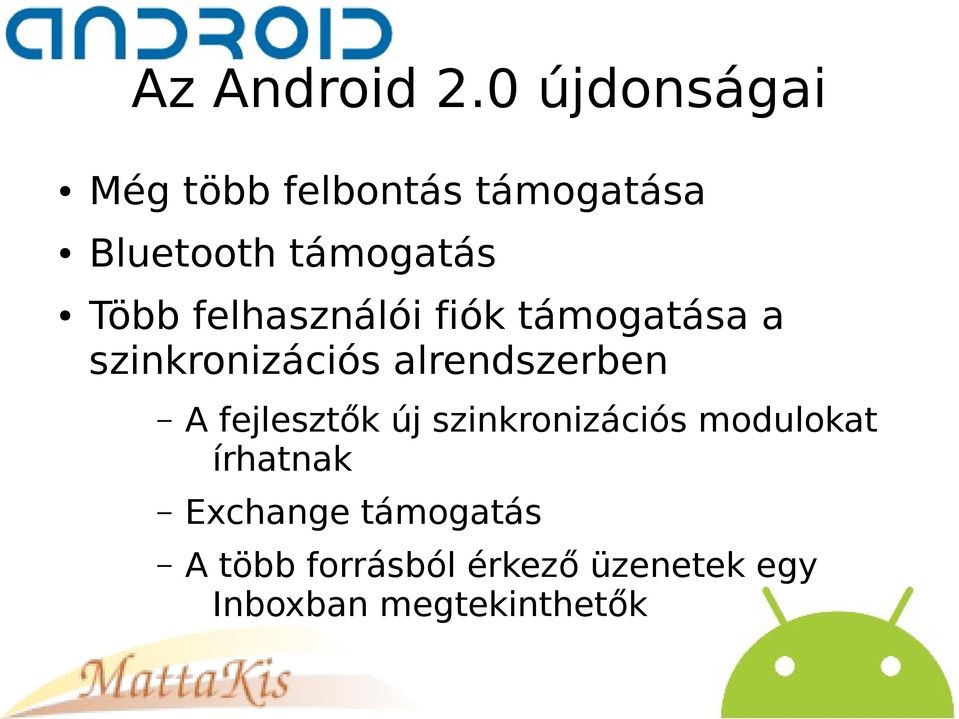 ANDROID

Az Android 2.0 újdonságai

• Még több felbontás támogatása
• Bluetooth támogatás
• Több felhasználói fiók támogatása a szinkronizációs alrendszerben
– A fejlesztők új szinkronizációs modulokat írhatnak
– Exchange támogatás
– A több forrásból érkező üzenetek egy Inboxban megtekinthetők

MattaKis